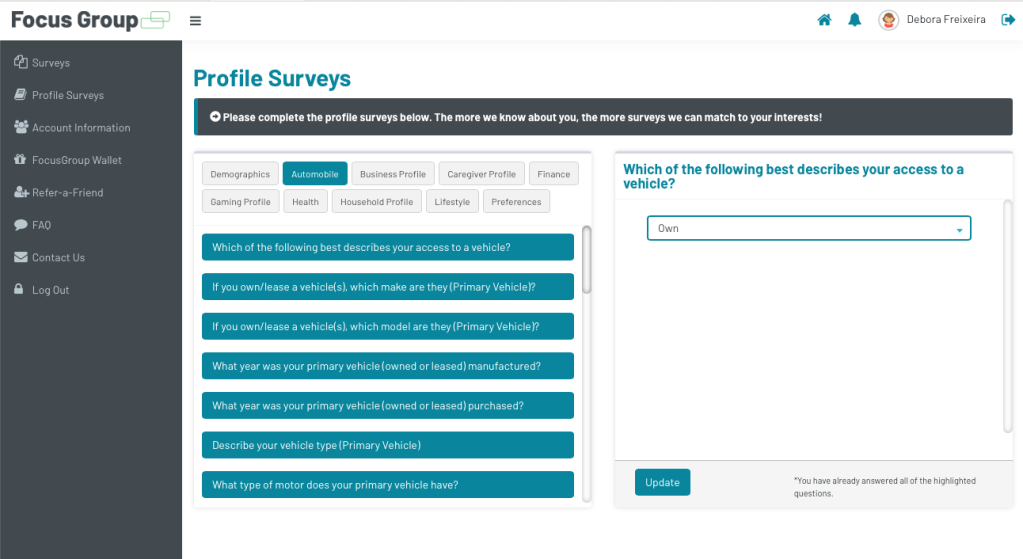 Focus Group

Debora Freixeira

Surveys
Profile Surveys
Account Information
FocusGroup Wallet
Refer-a-Friend
FAQ
Contact Us
Log Out

Profile Surveys

Please complete the profile surveys below. The more we know about you, the more surveys we can match to your interests!

Demographics
Automobile
Business Profile
Caregiver Profile
Finance
Gaming Profile
Health
Household Profile
Lifestyle
Preferences

Which of the following best describes your access to a vehicle?
If you own/lease a vehicle(s), which make are they (Primary Vehicle)?
If you own/lease a vehicle(s), which model are they (Primary Vehicle)?
What year was your primary vehicle (owned or leased) manufactured?
What year was your primary vehicle (owned or leased) purchased?
Describe your vehicle type (Primary Vehicle)
What type of motor does your primary vehicle have?

Which of the following best describes your access to a vehicle?

Own

Update

*You have already answered all of the highlighted questions.